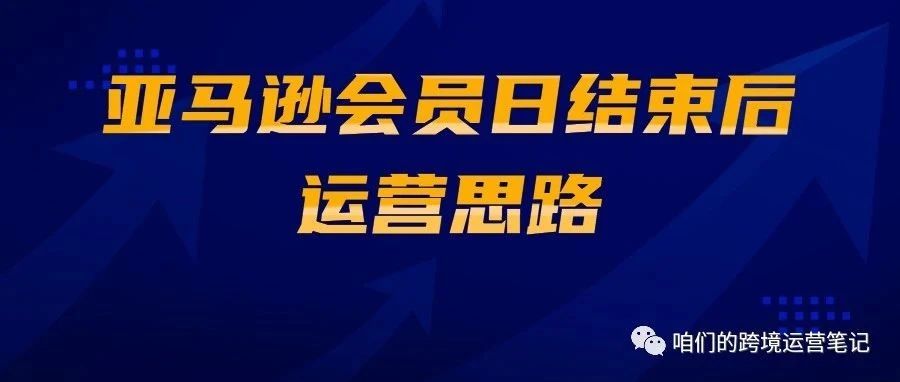 亚马逊会员日结束后
运营思路

咱们的跨境运营笔记